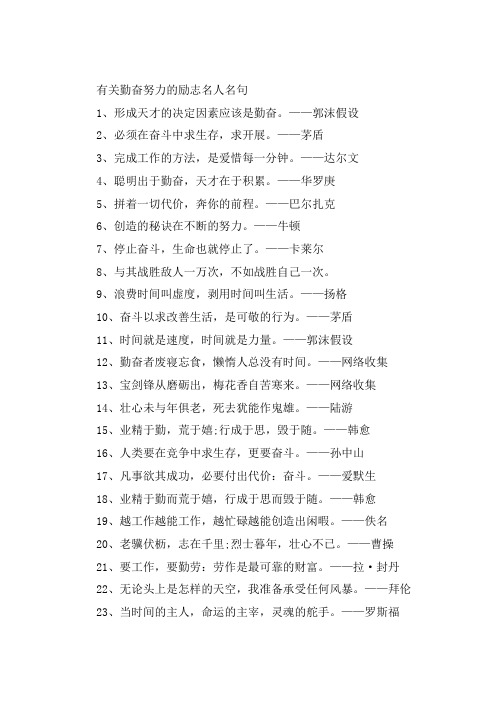 有关勤奋努力的励志名人名句

1、形成天才的决定因素应该是勤奋。——郭沫假设

2、必须在奋斗中求生存，求开展。——茅盾

3、完成工作的方法，是爱惜每一分钟。——达尔文

4、聪明出于勤奋，天才在于积累。——华罗庚

5、拼着一切代价，奔你的前程。——巴尔扎克

6、创造的秘诀在不断的努力。——牛顿

7、停止奋斗，生命也就停止了。——卡莱尔

8、与其战胜敌人一万次，不如战胜自己一次。

9、浪费时间叫虚度，剥用时间叫生活。——扬格

10、奋斗以求改善生活，是可敬的行为。——茅盾

11、时间就是速度，时间就是力量。——郭沫假设

12、勤奋者废寝忘食，懒惰人总没有时间。——网络收集

13、宝剑锋从磨砺出，梅花香自苦寒来。——网络收集

14、壮心未与年俱老，死去犹能作鬼雄。——陆游

15、业精于勤，荒于嬉;行成于思，毁于随。——韩愈

16、人类要在竞争中求生存，更要奋斗。——孙中山

17、凡事欲其成功，必要付出代价：奋斗。——爱默生

18、业精于勤而荒于嬉，行成于思而毁于随。——韩愈

19、越工作越能工作，越忙碌越能创造出闲暇。——佚名

20、老骥伏枥，志在千里;烈士暮年，壮心不已。——曹操

21、要工作，要勤劳：劳作是最可靠的财富。——拉·封丹

22、无论头上是怎样的天空，我准备承受任何风暴。——拜伦

23、当时间的主人，命运的主宰，灵魂的舵手。——罗斯福